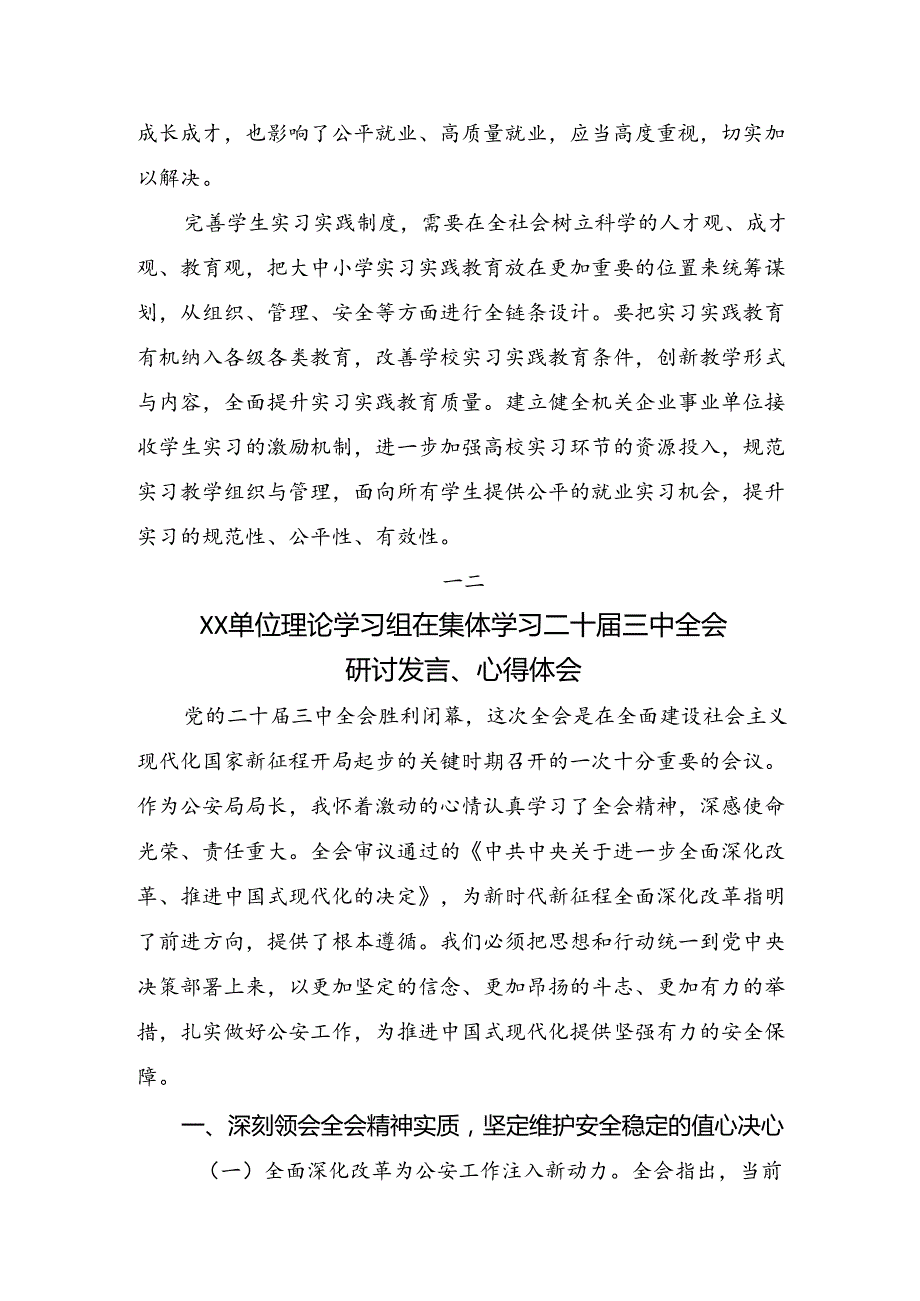 成长成才，也影响了公平就业、高质量就业，应当高度重视，切实加以解决。

完善学生实习实践制度，需要在全社会树立科学的人才观、成才观、教育观，把大中小学实习实践教育放在更加重要的位置来统筹谋划，从组织、管理、安全等方面进行全链条设计。要把实习实践教育有机纳入各级各类教育，改善学校实习实践教育条件，创新教学形式与内容，全面提升实习实践教育质量。建立健全机关企业事业单位接收学生实习的激励机制，进一步加强高校实习环节的资源投入，规范实习教学组织与管理，面向所有学生提供公平的就业实习机会，提升实习的规范性、公平性、有效性。

一二

XX单位理论学习组在集体学习二十届三中全会研讨发言、心得体会

党的二十届三中全会胜利闭幕，这次全会是在全面建设社会主义现代化国家新征程开局起步的关键时期召开的一次十分重要的会议。作为公安局局长，我怀着激动的心情认真学习了全会精神，深感使命光荣、责任重大。全会审议通过的《中共中央关于进一步全面深化改革、推进中国式现代化的决定》，为新时代新征程全面深化改革指明了前进方向，提供了根本遵循。我们必须把思想和行动统一到党中央决策部署上来，以更加坚定的信念、更加昂扬的斗志、更加有力的举措，扎实做好公安工作，为推进中国式现代化提供坚强有力的安全保障。

一、深刻领会全会精神实质，坚定维护安全稳定的值心决心

（一）全面深化改革为公安工作注入新动力。全会指出，当前